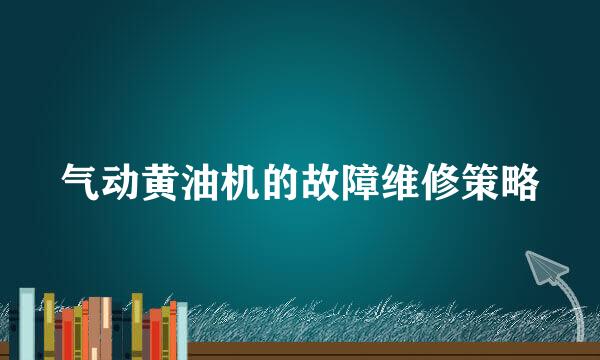 气动黄油机的故障维修策略